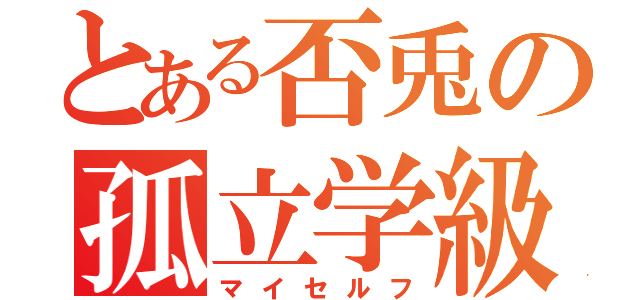 とある否兎の

孤立学級

マイセルフ